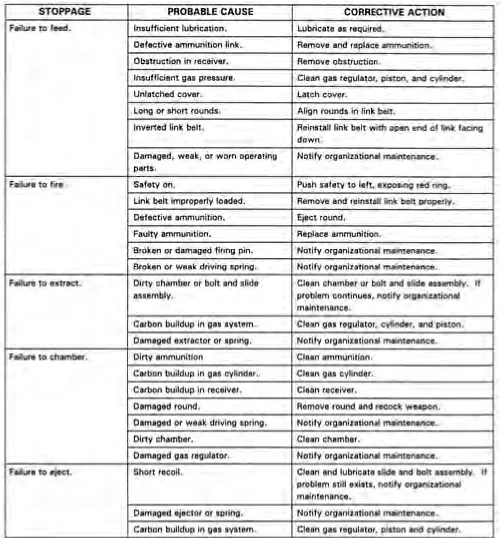 | STOPPAGE | PROBABLE CAUSE | CORRECTIVE ACTION |
|---|---|---|
| Failure to feed. | Insufficient lubrication. | Lubricate as required. |
| | Defective ammunition link. | Remove and replace ammunition. |
| | Obstruction in receiver. | Remove obstruction. |
| | Insufficient gas pressure. | Clean gas regulator, piston, and cylinder. |
| | Unlatched cover. | Latch cover. |
| | Long or short rounds. | Align rounds in link belt. |
| | Inverted link belt. | Reinstall link belt with open end of link facing down. |
| | Damaged, weak, or worn operating parts. | Notify organizational maintenance. |
| Failure to fire | Safety on. | Push safety to left, exposing red ring. |
| | Link belt improperly loaded. | Remove and reinstall link belt properly. |
| | Defective ammunition. | Eject round. |
| | Faulty ammunition. | Replace ammunition. |
| | Broken or damaged firing pin. | Notify organizational maintenance. |
| | Broken or weak driving spring. | Notify organizational maintenance. |
| Failure to extract. | Dirty chamber or bolt and slide assembly. | Clean chamber or bolt and slide assembly. If problem continues, notify organizational maintenance. |
| | Carbon buildup in gas system. | Clean gas regulator, cylinder, and piston. |
| | Damaged extractor or spring. | Notify organizational maintenance. |
| Failure to chamber. | Dirty ammunition | Clean ammunition. |
| | Carbon buildup in gas cylinder. | Clean gas cylinder. |
| | Carbon buildup in receiver. | Clean receiver. |
| | Damaged round. | Remove round and recock weapon. |
| | Damaged or weak driving spring. | Notify organizational maintenance. |
| | Dirty chamber. | Clean chamber. |
| | Damaged gas regulator. | Notify organizational maintenance. |
| Failure to eject. | Short recoil. | Clean and lubricate slide and bolt assembly. If problem still exists, notify organizational maintenance. |
| | Damaged ejector or spring. | Notify organizational maintenance. |
| | Carbon buildup in gas system. | Clean gas regulator, piston and cylinder. |